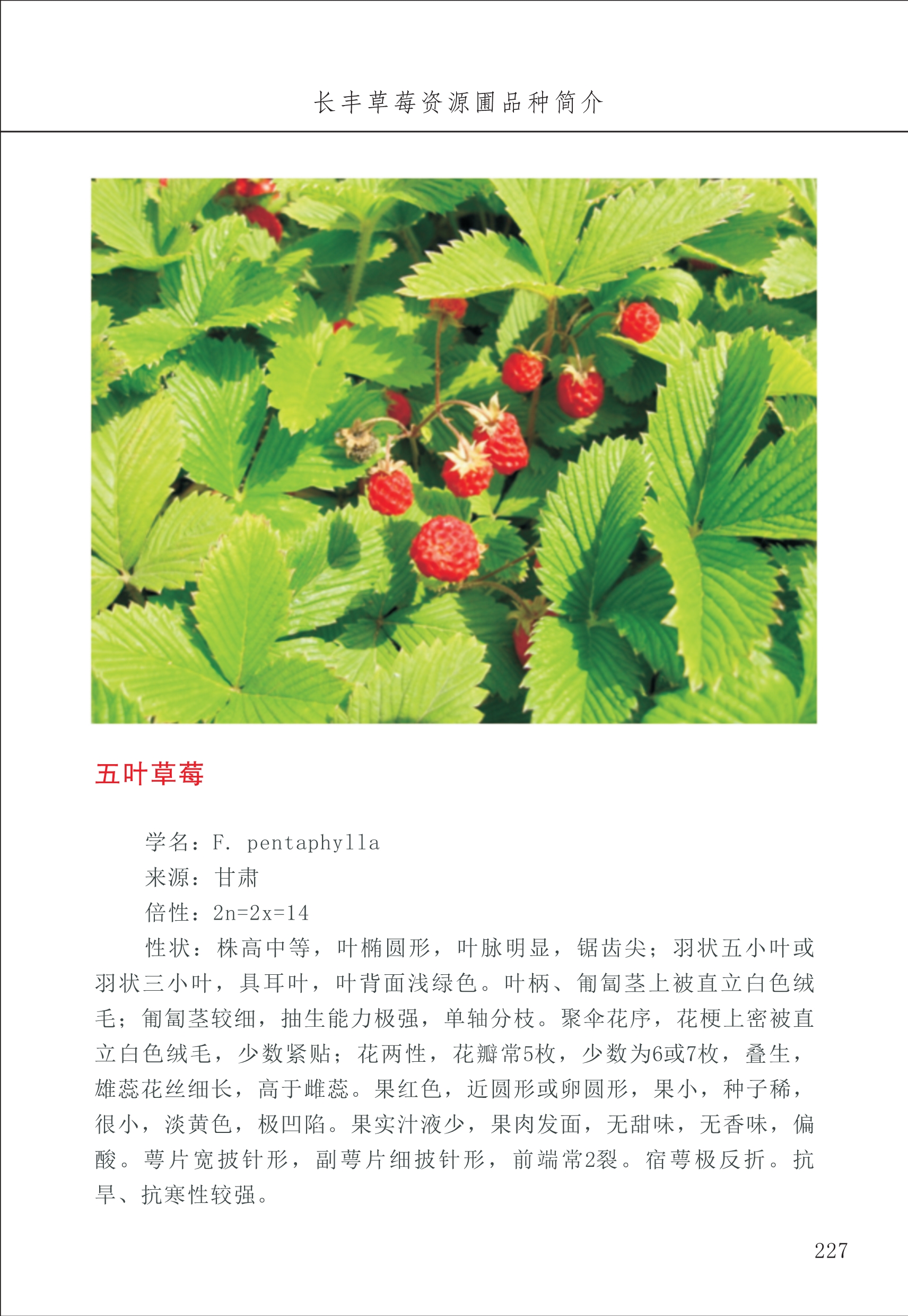 长丰草莓资源圃品种简介

五叶草莓

学名：F. pentaphylla
来源：甘肃
倍性：2n=2x=14
性状：株高中等，叶椭圆形，叶脉明显，锯齿尖；羽状五小叶或羽状三小叶，具耳叶，叶背面浅绿色。叶柄、匍匐茎上被直立白色绒毛；匍匐茎较细，抽生能力极强，单轴分枝。聚伞花序，花梗上密被直立白色绒毛，少数紧贴；花两性，花瓣常5枚，少数为6或7枚，叠生，雄蕊花丝细长，高于雌蕊。果红色，近圆形或卵圆形，果小，种子稀，很小，淡黄色，极凹陷。果实汁液少，果肉发面，无甜味，无香味，偏酸。萼片宽披针形，副萼片细披针形，前端常2裂。宿萼极反折。抗旱、抗寒性较强。

227